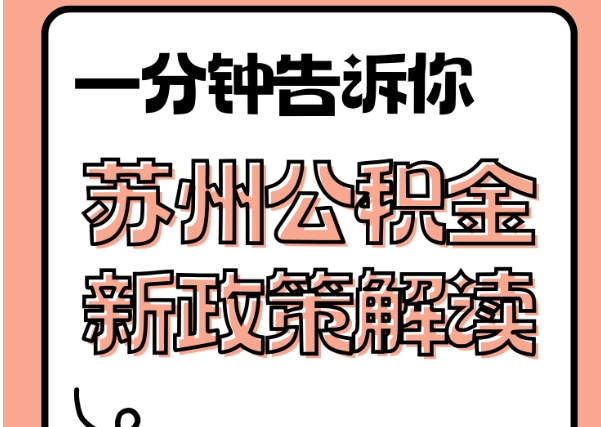 一分钟告诉你

苏州公积金
新政策解读